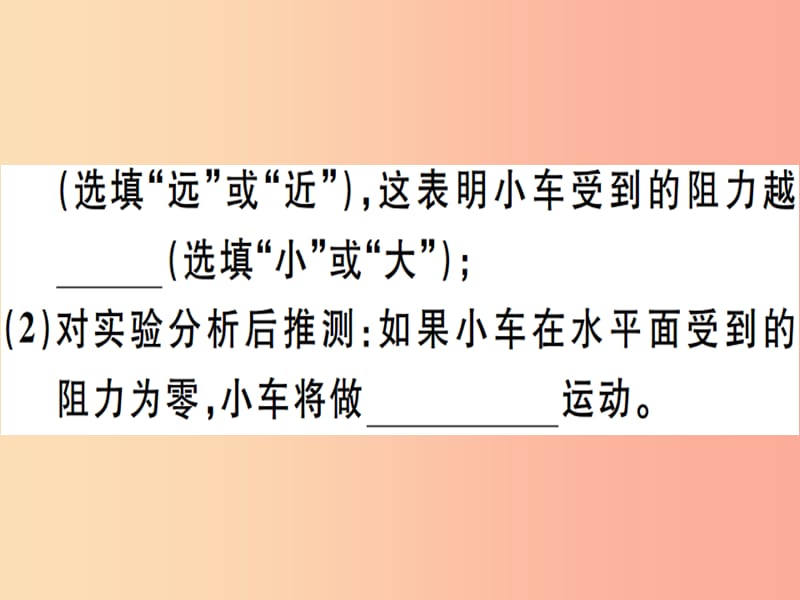 (选填“远”或“近”),这表明小车受到的阻力越______(选填“小”或“大”);

(2)对实验分析后推测:如果小车在水平面受到的阻力为零,小车将做__________运动。